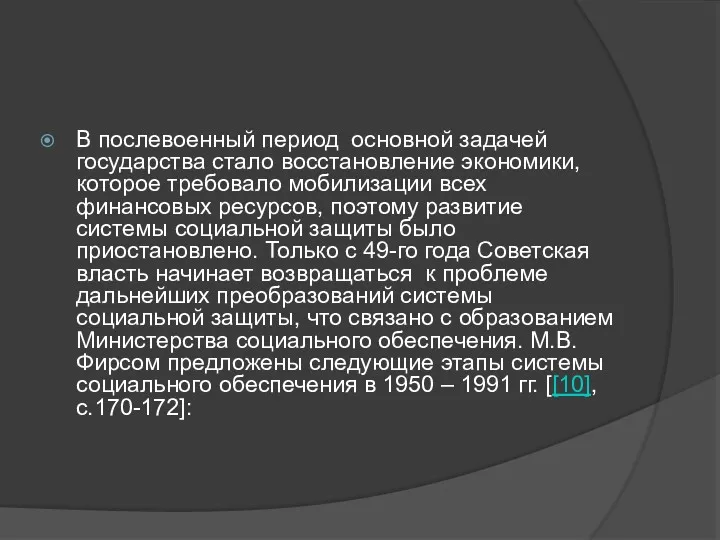 В послевоенный период основной задачей государства стало восстановление экономики, которое требовало мобилизации всех финансовых ресурсов, поэтому развитие системы социальной защиты было приостановлено. Только с 49-го года Советская власть начинает возвращаться к проблеме дальнейших преобразований системы социальной защиты, что связано с образованием Министерства социального обеспечения. М.В. Фирсом предложены следующие этапы системы социального обеспечения в 1950 – 1991 гг. [[10], с.170-172]: